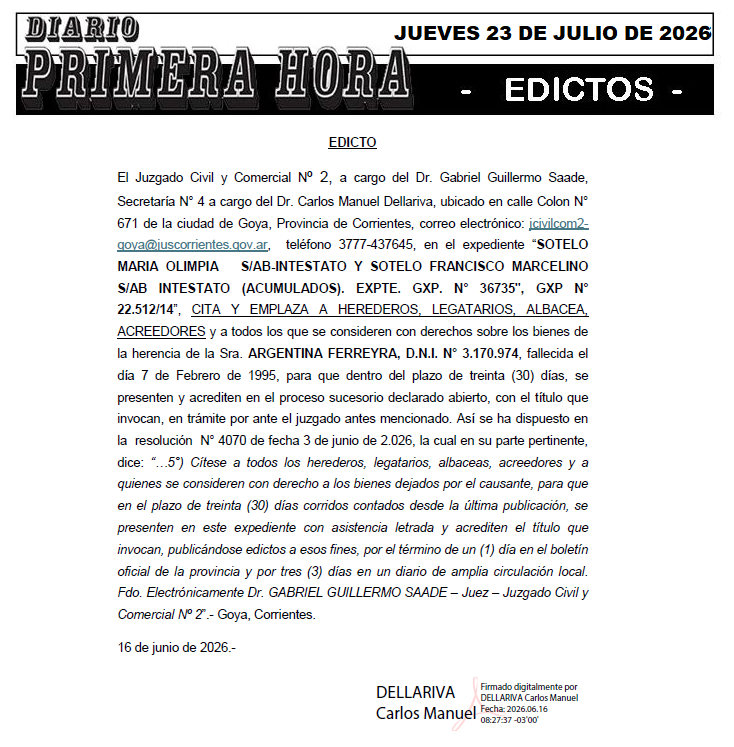 DIARIO
PRIMERA HORA

JUEVES 23 DE JULIO DE 2026

- EDICTOS -

EDICTO

El Juzgado Civil y Comercial Nº 2, a cargo del Dr. Gabriel Guillermo Saade, Secretaría N° 4 a cargo del Dr. Carlos Manuel Dellariva, ubicado en calle Colon N° 671 de la ciudad de Goya, Provincia de Corrientes, correo electrónico: jcivilcom2-goya@juscorrientes.gov.ar, teléfono 3777-437645, en el expediente "SOTELO MARIA OLIMPIA S/AB-INTESTATO Y SOTELO FRANCISCO MARCELINO S/AB INTESTATO (ACUMULADOS). EXPTE. GXP. N° 36735", GXP N° 22.512/14", CITA Y EMPLAZA A HEREDEROS, LEGATARIOS, ALBACEA, ACREEDORES y a todos los que se consideren con derechos sobre los bienes de la herencia de la Sra. ARGENTINA FERREYRA, D.N.I. N° 3.170.974, fallecida el día 7 de Febrero de 1995, para que dentro del plazo de treinta (30) días, se presenten y acrediten en el proceso sucesorio declarado abierto, con el título que invocan, en trámite por ante el juzgado antes mencionado. Así se ha dispuesto en la resolución N° 4070 de fecha 3 de junio de 2.026, la cual en su parte pertinente, dice: "...5°) Cítese a todos los herederos, legatarios, albaceas, acreedores y a quienes se consideren con derecho a los bienes dejados por el causante, para que en el plazo de treinta (30) días corridos contados desde la última publicación, se presenten en este expediente con asistencia letrada y acrediten el título que invocan, publicándose edictos a esos fines, por el término de un (1) día en el boletín oficial de la provincia y por tres (3) días en un diario de amplia circulación local. Fdo. Electrónicamente Dr. GABRIEL GUILLERMO SAADE – Juez – Juzgado Civil y Comercial Nº 2".- Goya, Corrientes.

16 de junio de 2026.-

DELLARIVA
Carlos Manuel

Firmado digitalmente por
DELLARIVA Carlos Manuel
Fecha: 2026.06.16
08:27:37 -03'00'